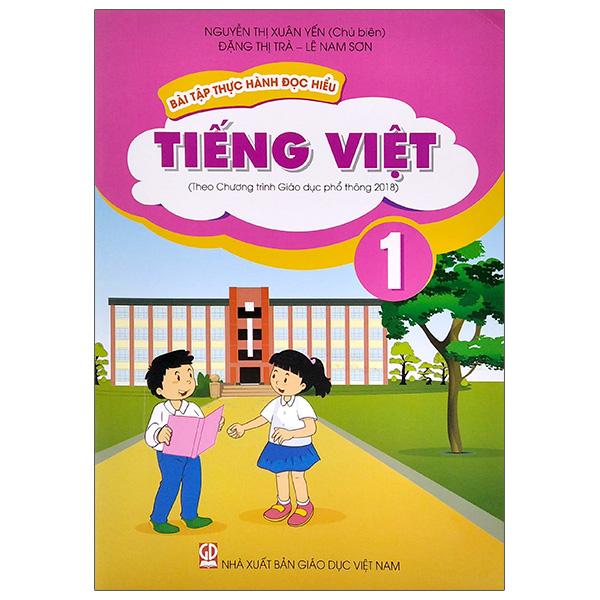 NGUYỄN THỊ XUÂN YẾN (Chủ biên)
ĐẶNG THỊ TRÀ – LÊ NAM SƠN

BÀI TẬP THỰC HÀNH ĐỌC HIỂU

TIẾNG VIỆT

(Theo Chương trình Giáo dục phổ thông 2018)

1

GD

NHÀ XUẤT BẢN GIÁO DỤC VIỆT NAM